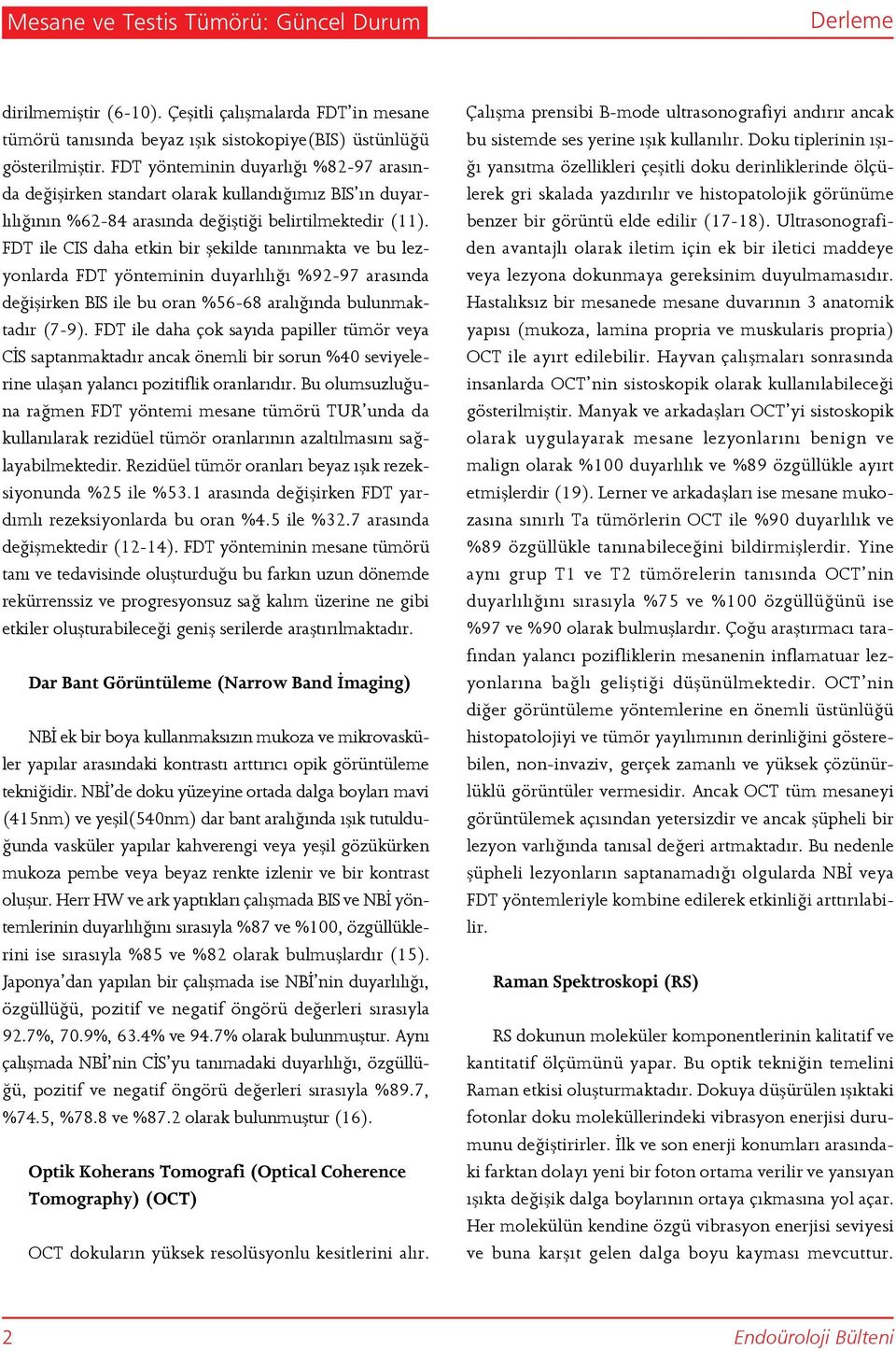 Mesane ve Testis Tümörü: Güncel Durum

Derleme

dirilmemiştir (6-10). Çeşitli çalışmalarda FDT'in mesane tümörü tanısında beyaz ışık sistokopiye(BIS) üstünlüğü gösterilmiştir. FDT yönteminin duyarlığı %82-97 arasında değişirken standart olarak kullandığımız BIS'ın duyarlılığının %62-84 arasında değiştiği belirtilmektedir (11). FDT ile CIS daha etkin bir şekilde tanınmakta ve bu lezyonlarda FDT yönteminin duyarlılığı %92-97 arasında değişirken BIS ile bu oran %56-68 aralığında bulunmaktadır (7-9). FDT ile daha çok sayıda papiller tümör veya CİS saptanmaktadır ancak önemli bir sorun %40 seviyelerine ulaşan yalancı pozitiflik oranlarıdır. Bu olumsuzluğuna rağmen FDT yöntemi mesane tümörü TUR'unda da kullanılarak rezidüel tümör oranlarının azaltılmasını sağlayabilmektedir. Rezidüel tümör oranları beyaz ışık rezeksiyonunda %25 ile %53.1 arasında değişirken FDT yardımlı rezeksiyonlarda bu oran %4.5 ile %32.7 arasında değişmektedir (12-14). FDT yönteminin mesane tümörü tanı ve tedavisinde oluşturduğu bu farkın uzun dönemde rekürrenssiz ve progresyonsuz sağ kalım üzerine ne gibi etkiler oluşturabileceği geniş serilerde araştırılmaktadır.

Dar Bant Görüntüleme (Narrow Band İmaging)

NBİ ek bir boya kullanmaksızın mukoza ve mikrovasküler yapılar arasındaki kontrastı arttırıcı opik görüntüleme tekniğidir. NBİ'de doku yüzeyine ortada dalga boyları mavi (415nm) ve yeşil(540nm) dar bant aralığında ışık tutulduğunda vasküler yapılar kahverengi veya yeşil gözükürken mukoza pembe veya beyaz renkte izlenir ve bir kontrast oluşur. Herr HW ve ark yaptıkları çalışmada BIS ve NBİ yöntemlerinin duyarlılığını sırasıyla %87 ve %100, özgüllüklerini ise sırasıyla %85 ve %82 olarak bulmuşlardır (15). Japonya'dan yapılan bir çalışmada ise NBİ'nin duyarlılığı, özgüllüğü, pozitif ve negatif öngörü değerleri sırasıyla 92.7%, 70.9%, 63.4% ve 94.7% olarak bulunmuştur. Aynı çalışmada NBİ'nin CİS'yu tanımadaki duyarlılığı, özgüllüğü, pozitif ve negatif öngörü değerleri sırasıyla %89.7, %74.5, %78.8 ve %87.2 olarak bulunmuştur (16).

Optik Koherans Tomografi (Optical Coherence Tomography) (OCT)

OCT dokuların yüksek resolüsyonlu kesitlerini alır. Çalışma prensibi B-mode ultrasonografiyi andırır ancak bu sistemde ses yerine ışık kullanılır. Doku tiplerinin ışığı yansıtma özellikleri çeşitli doku derinliklerinde ölçülerek gri skalada yazdırılır ve histopatolojik görünüme benzer bir görüntü elde edilir (17-18). Ultrasonografiden avantajlı olarak iletim için ek bir iletici maddeye veya lezyona dokunmaya gereksinim duyulmamasıdır. Hastalıksız bir mesanede mesane duvarının 3 anatomik yapısı (mukoza, lamina propria ve muskularis propria) OCT ile ayırt edilebilir. Hayvan çalışmaları sonrasında insanlarda OCT'nin sistoskopik olarak kullanılabileceği gösterilmiştir. Manyak ve arkadaşları OCT'yi sistoskopik olarak uygulayarak mesane lezyonlarını benign ve malign olarak %100 duyarlılık ve %89 özgüllükle ayırt etmişlerdir (19). Lerner ve arkadaşları ise mesane mukozasına sınırlı Ta tümörlerin OCT ile %90 duyarlılık ve %89 özgüllükle tanınabileceğini bildirmişlerdir. Yine aynı grup T1 ve T2 tümörelerin tanısında OCT'nin duyarlılığını sırasıyla %75 ve %100 özgüllüğünü ise %97 ve %90 olarak bulmuşlardır. Çoğu araştırmacı tarafından yalancı pozifliklerin mesanenin inflamatuar lezyonlarına bağlı geliştiği düşünülmektedir. OCT'nin diğer görüntüleme yöntemlerine en önemli üstünlüğü histopatolojiyi ve tümör yayılımının derinliğini gösterebilen, non-invaziv, gerçek zamanlı ve yüksek çözünürlüklü görüntüler vermesidir. Ancak OCT tüm mesaneyi görüntülemek açısından yetersizdir ve ancak şüpheli bir lezyon varlığında tanısal değeri artmaktadır. Bu nedenle şüpheli lezyonların saptanamadığı olgularda NBİ veya FDT yöntemleriyle kombine edilerek etkinliği arttırılabilir.

Raman Spektroskopi (RS)

RS dokunun moleküler komponentlerinin kalitatif ve kantitatif ölçümünü yapar. Bu optik tekniğin temelini Raman etkisi oluşturmaktadır. Dokuya düşürülen ışıktaki fotonlar doku moleküllerindeki vibrasyon enerjisi durumunu değiştirirler. İlk ve son enerji konumları arasındaki farktan dolayı yeni bir foton ortama verilir ve yansıyan ışıkta değişik dalga boylarının ortaya çıkmasına yol açar. Her molekülün kendine özgü vibrasyon enerjisi seviyesi ve buna karşıt gelen dalga boyu kayması mevcuttur.

2

Endoüroloji Bülteni